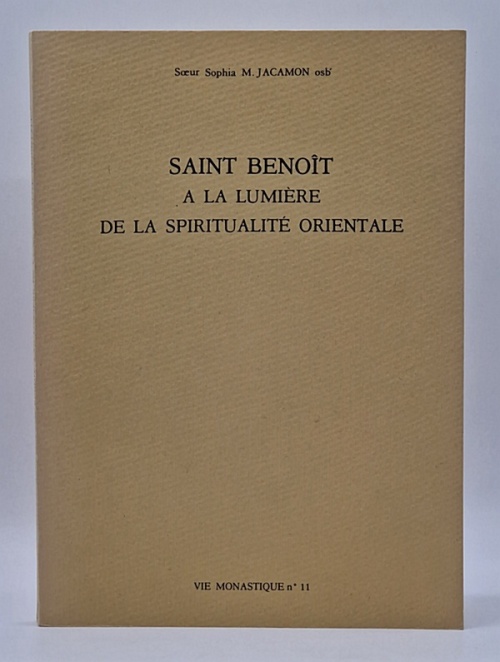 Sœur Sophia M. JACAMON osb

SAINT BENOÎT
A LA LUMIÈRE
DE LA SPIRITUALITÉ ORIENTALE

VIE MONASTIQUE n° 11